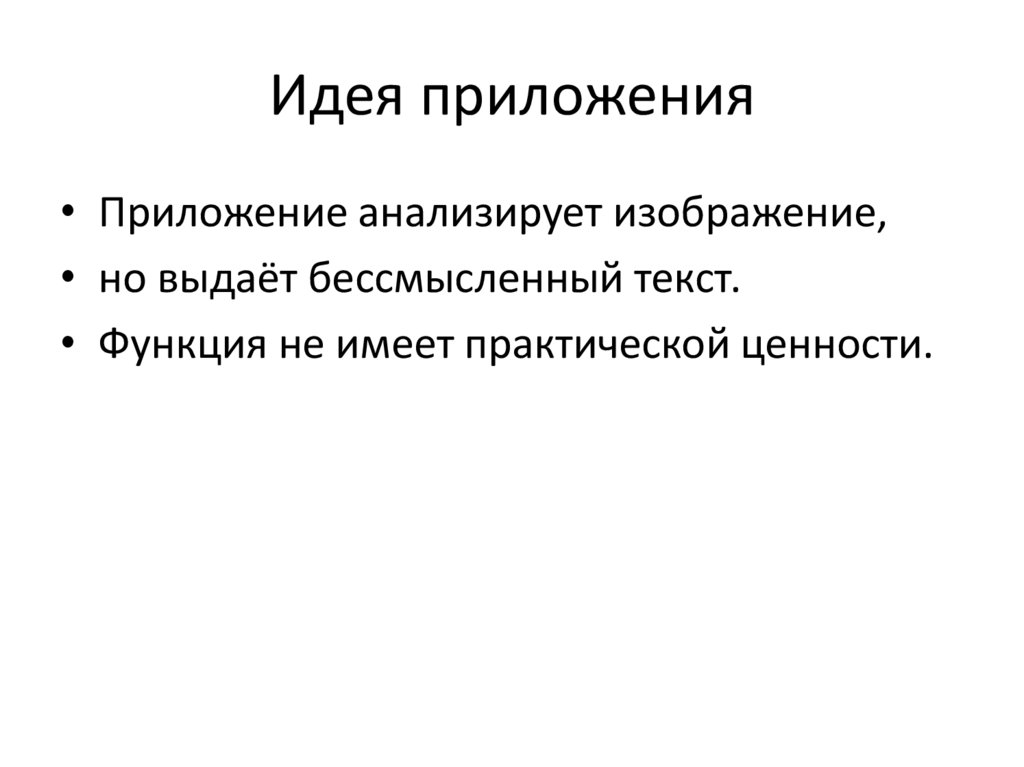 Идея приложения

• Приложение анализирует изображение,
• но выдаёт бессмысленный текст.
• Функция не имеет практической ценности.